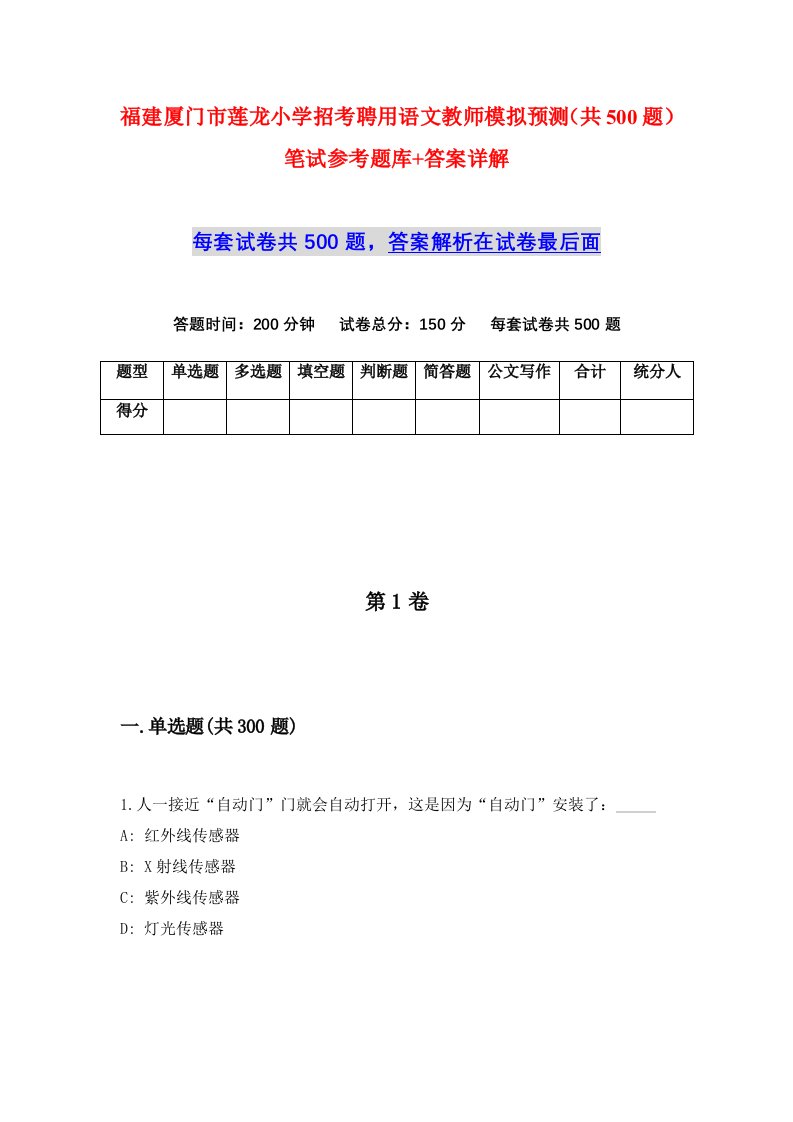 福建厦门市莲龙小学招考聘用语文教师模拟预测(共500题)笔试参考题库+答案详解

每套试卷共500题，答案解析在试卷最后面

答题时间：200分钟　试卷总分：150分　每套试卷共500题

| 题型 | 单选题 | 多选题 | 填空题 | 判断题 | 简答题 | 公文写作 | 合计 | 统分人 |
|---|---|---|---|---|---|---|---|---|
| 得分 | | | | | | | | |

第1卷

一.单选题(共300题)

1.人一接近“自动门”门就会自动打开，这是因为“自动门”安装了：_____

A: 红外线传感器

B: X射线传感器

C: 紫外线传感器

D: 灯光传感器